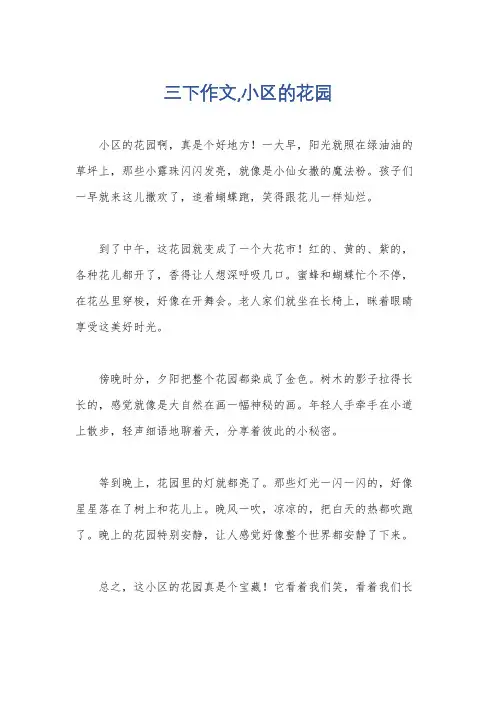 三下作文,小区的花园

小区的花园啊，真是个好地方！一大早，阳光就照在绿油油的草坪上，那些小露珠闪闪发亮，就像是小仙女撒的魔法粉。孩子们一早就来这儿撒欢了，追着蝴蝶跑，笑得跟花儿一样灿烂。

到了中午，这花园就变成了一个大花市！红的、黄的、紫的，各种花儿都开了，香得让人想深呼吸几口。蜜蜂和蝴蝶忙个不停，在花丛里穿梭，好像在开舞会。老人家们就坐在长椅上，眯着眼睛享受这美好时光。

傍晚时分，夕阳把整个花园都染成了金色。树木的影子拉得长长的，感觉就像是大自然在画一幅神秘的画。年轻人手牵手在小道上散步，轻声细语地聊着天，分享着彼此的小秘密。

等到晚上，花园里的灯就都亮了。那些灯光一闪一闪的，好像星星落在了树上和花儿上。晚风一吹，凉凉的，把白天的热都吹跑了。晚上的花园特别安静，让人感觉好像整个世界都安静了下来。

总之，这小区的花园真是个宝藏！它看着我们笑，看着我们长